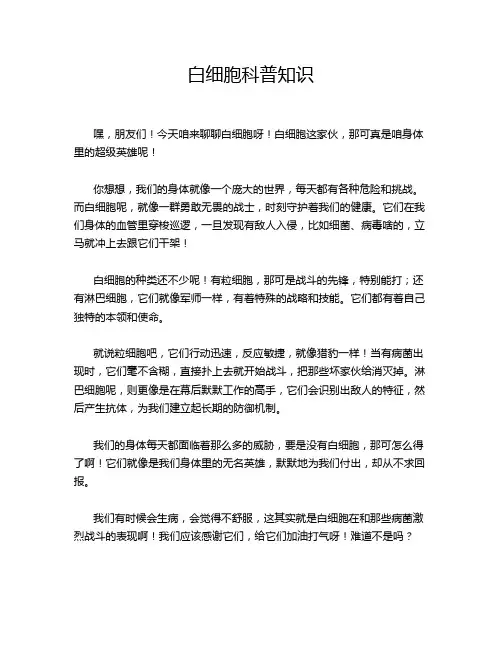 白细胞科普知识

嘿，朋友们！今天咱来聊聊白细胞呀！白细胞这家伙，那可真是咱身体里的超级英雄呢！

你想想，我们的身体就像一个庞大的世界，每天都有各种危险和挑战。而白细胞呢，就像一群勇敢无畏的战士，时刻守护着我们的健康。它们在我们身体的血管里穿梭巡逻，一旦发现有敌人入侵，比如细菌、病毒啥的，立马就冲上去跟它们干架！

白细胞的种类还不少呢！有粒细胞，那可是战斗的先锋，特别能打；还有淋巴细胞，它们就像军师一样，有着特殊的战略和技能。它们都有着自己独特的本领和使命。

就说粒细胞吧，它们行动迅速，反应敏捷，就像猎豹一样！当有病菌出现时，它们毫不含糊，直接扑上去就开始战斗，把那些坏家伙给消灭掉。淋巴细胞呢，则更像是在幕后默默工作的高手，它们会识别出敌人的特征，然后产生抗体，为我们建立起长期的防御机制。

我们的身体每天都面临着那么多的威胁，要是没有白细胞，那可怎么得了啊！它们就像是我们身体里的无名英雄，默默地为我们付出，却从不求回报。

我们有时候会生病，会觉得不舒服，这其实就是白细胞在和那些病菌激烈战斗的表现啊！我们应该感谢它们，给它们加油打气呀！难道不是吗？